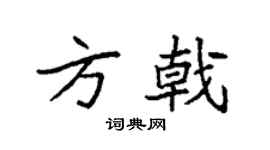 方戟

词典网